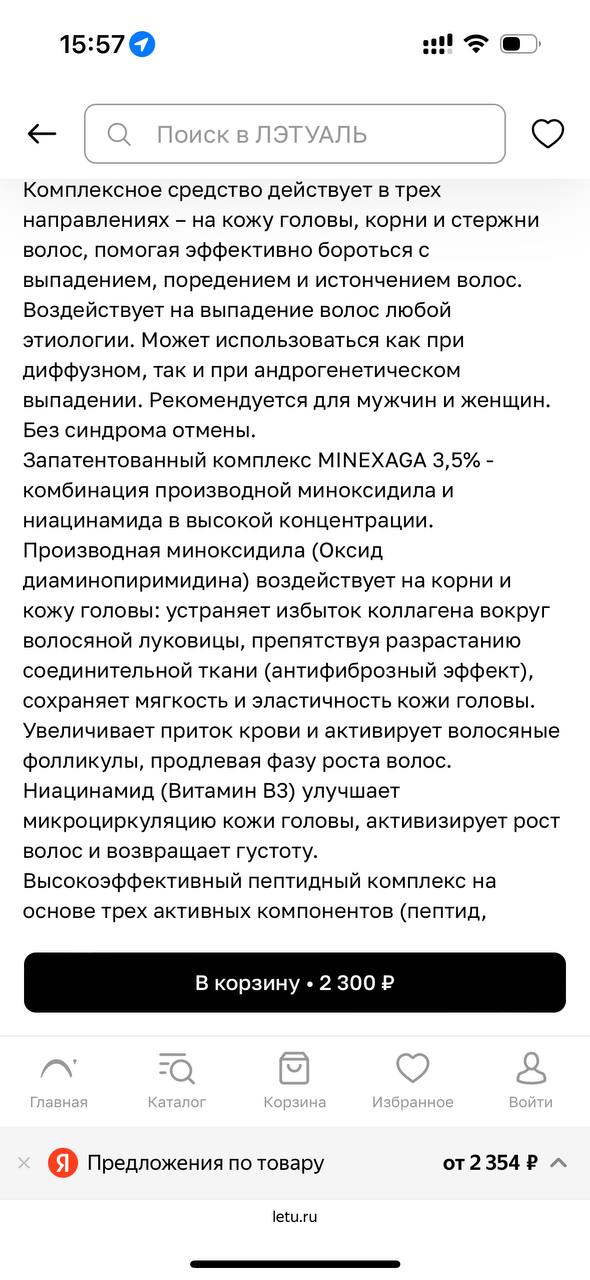 15:57

Поиск в ЛЭТУАЛЬ

Комплексное средство действует в трех направлениях – на кожу головы, корни и стержни волос, помогая эффективно бороться с выпадением, поредением и истончением волос. Воздействует на выпадение волос любой этиологии. Может использоваться как при диффузном, так и при андрогенетическом выпадении. Рекомендуется для мужчин и женщин. Без синдрома отмены.
Запатентованный комплекс MINEXAGA 3,5% - комбинация производной миноксидила и ниацинамида в высокой концентрации.
Производная миноксидила (Оксид диаминопиримидина) воздействует на корни и кожу головы: устраняет избыток коллагена вокруг волосяной луковицы, препятствуя разрастанию соединительной ткани (антифиброзный эффект), сохраняет мягкость и эластичность кожи головы. Увеличивает приток крови и активирует волосяные фолликулы, продлевая фазу роста волос.
Ниацинамид (Витамин B3) улучшает микроциркуляцию кожи головы, активизирует рост волос и возвращает густоту.
Высокоэффективный пептидный комплекс на основе трех активных компонентов (пептид,

В корзину • 2 300 ₽

Главная
Каталог
Корзина
Избранное
Войти

Я Предложения по товару от 2 354 ₽

letu.ru